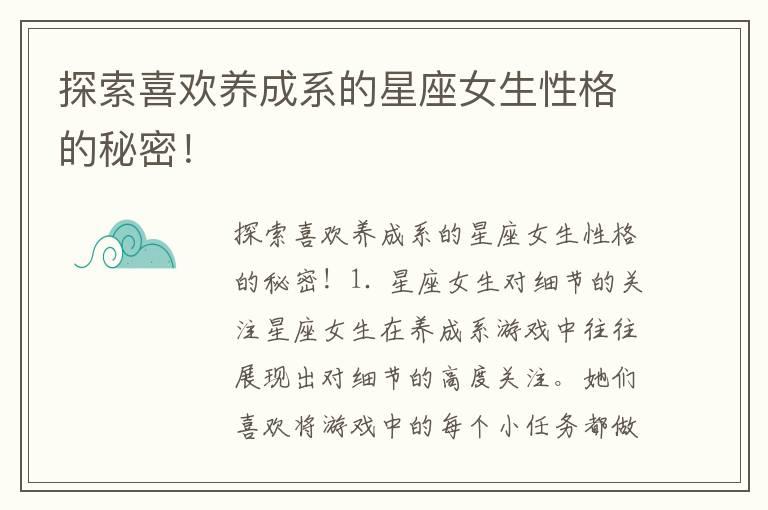 探索喜欢养成系的星座女生性格的秘密！

探索喜欢养成系的星座女生性格的秘密！1. 星座女生对细节的关注星座女生在养成系游戏中往往展现出对细节的高度关注。她们喜欢将游戏中的每个小任务都做